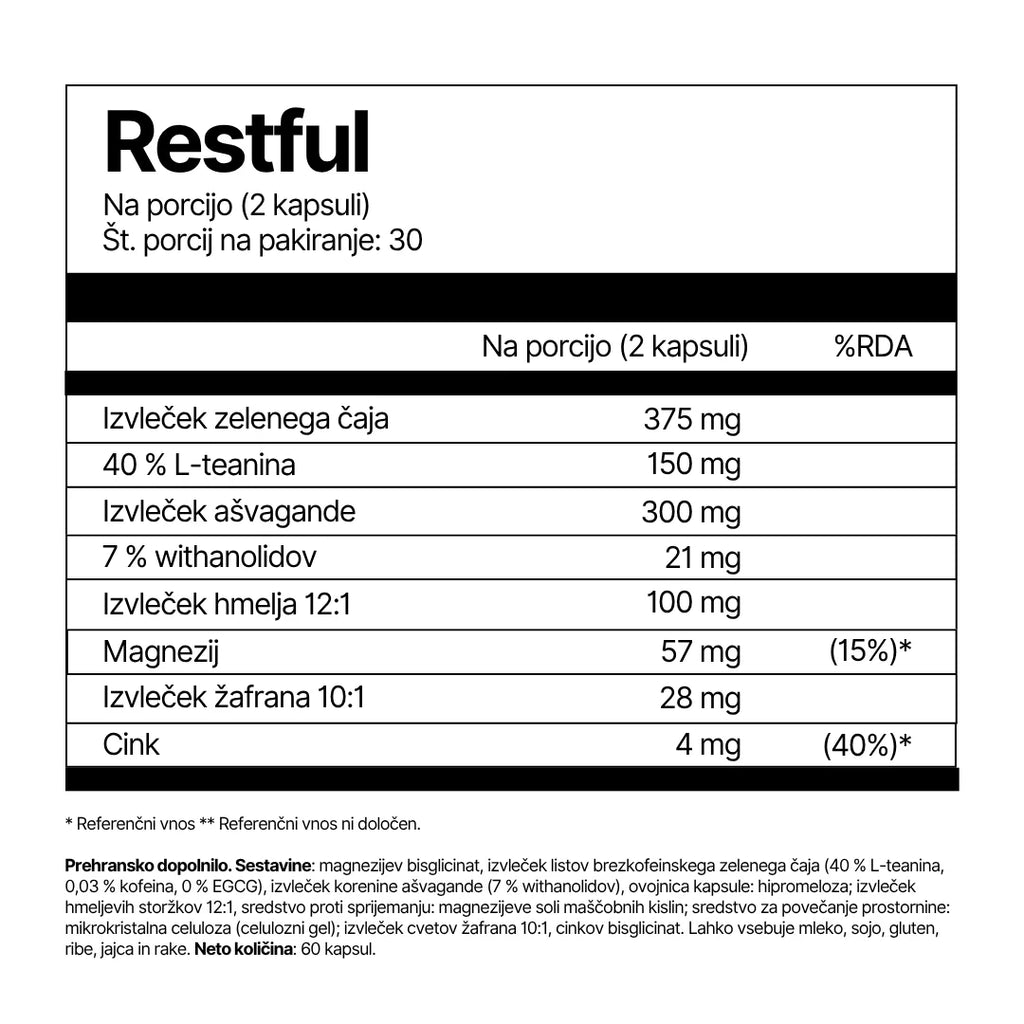 Restful
Na porcijo (2 kapsuli)
Št. porcij na pakiranje: 30

| | Na porcijo (2 kapsuli) | %RDA |
|---|---|---|
| Izvleček zelenega čaja | 375 mg | |
| 40 % L-teanina | 150 mg | |
| Izvleček ašvagande | 300 mg | |
| 7 % withanolidov | 21 mg | |
| Izvleček hmelja 12:1 | 100 mg | |
| Magnezij | 57 mg | (15%)* |
| Izvleček žafrana 10:1 | 28 mg | |
| Cink | 4 mg | (40%)* |

* Referenčni vnos ** Referenčni vnos ni določen.

Prehransko dopolnilo. Sestavine: magnezijev bisglicinat, izvleček listov brezkofeinskega zelenega čaja (40 % L-teanina, 0,03 % kofeina, 0 % EGCG), izvleček korenine ašvagande (7 % withanolidov), ovojnica kapsule: hipromeloza; izvleček hmeljevih storžkov 12:1, sredstvo proti sprijemanju: magnezijeve soli maščobnih kislin; sredstvo za povečanje prostornine: mikrokristalna celuloza (celulozni gel); izvleček cvetov žafrana 10:1, cinkov bisglicinat. Lahko vsebuje mleko, sojo, gluten, ribe, jajca in rake. Neto količina: 60 kapsul.